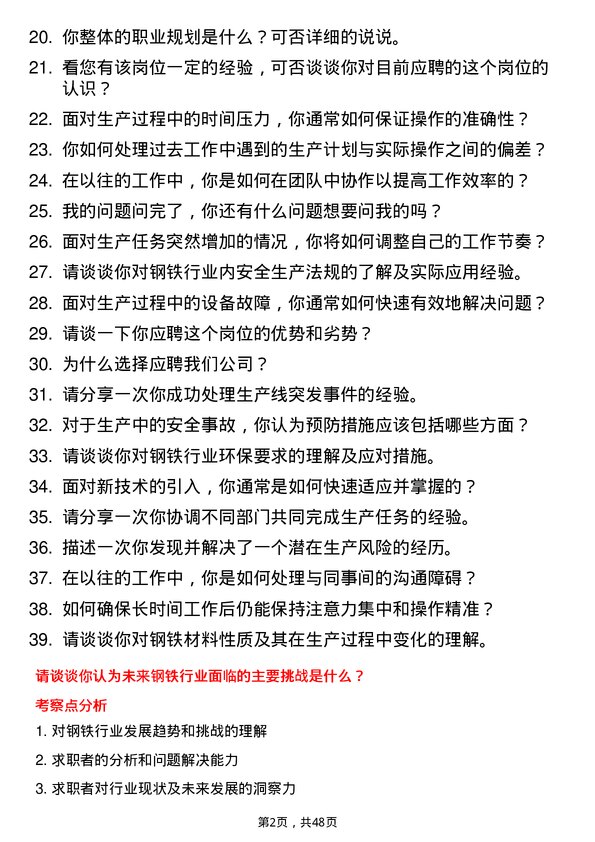 20. 你整体的职业规划是什么？可否详细的说说。

21. 看您有该岗位一定的经验，可否谈谈你对目前应聘的这个岗位的认识？

22. 面对生产过程中的时间压力，你通常如何保证操作的准确性？

23. 你如何处理过去工作中遇到的生产计划与实际操作之间的偏差？

24. 在以往的工作中，你是如何在团队中协作以提高工作效率的？

25. 我的问题问完了，你还有什么问题想要问我的吗？

26. 面对生产任务突然增加的情况，你将如何调整自己的工作节奏？

27. 请谈谈你对钢铁行业内安全生产法规的了解及实际应用经验。

28. 面对生产过程中的设备故障，你通常如何快速有效地解决问题？

29. 请谈一下你应聘这个岗位的优势和劣势？

30. 为什么选择应聘我们公司？

31. 请分享一次你成功处理生产线突发事件的经验。

32. 对于生产中的安全事故，你认为预防措施应该包括哪些方面？

33. 请谈谈你对钢铁行业环保要求的理解及应对措施。

34. 面对新技术的引入，你通常是如何快速适应并掌握的？

35. 请分享一次你协调不同部门共同完成生产任务的经验。

36. 描述一次你发现并解决了一个潜在生产风险的经历。

37. 在以往的工作中，你是如何处理与同事间的沟通障碍？

38. 如何确保长时间工作后仍能保持注意力集中和操作精准？

39. 请谈谈你对钢铁材料性质及其在生产过程中变化的理解。

请谈谈你认为未来钢铁行业面临的主要挑战是什么？

考察点分析

1. 对钢铁行业发展趋势和挑战的理解

2. 求职者的分析和问题解决能力

3. 求职者对行业现状及未来发展的洞察力

第2页，共48页